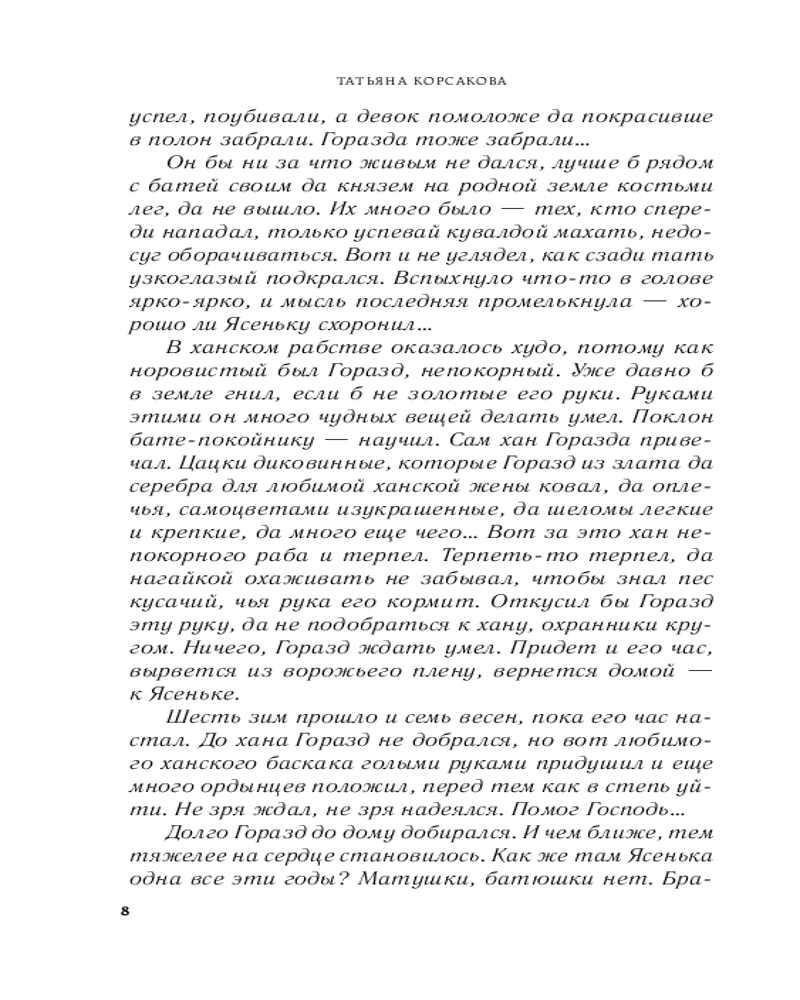 ТАТЬЯНА КОРСАКОВА

успел, поубивали, а девок помоложе да покрасивше в полон забрали. Горазда тоже забрали…

Он бы ни за что живым не дался, лучше б рядом с батей своим да князем на родной земле костьми лег, да не вышло. Их много было — тех, кто спереди нападал, только успевай кувалдой махать, недосуг оборачиваться. Вот и не углядел, как сзади тать узкоглазый подкрался. Вспыхнуло что-то в голове ярко-ярко, и мысль последняя промелькнула — хорошо ли Ясеньку схоронил…

В ханском рабстве оказалось худо, потому как норовистый был Горазд, непокорный. Уже давно б в земле гнил, если б не золотые его руки. Руками этими он много чудных вещей делать умел. Поклон бате-покойнику — научил. Сам хан Горазда привечал. Цацки диковинные, которые Горазд из злата да серебра для любимой ханской жены ковал, да оплечья, самоцветами изукрашенные, да шеломы легкие и крепкие, да много еще чего… Вот за это хан непокорного раба и терпел. Терпеть-то терпел, да нагайкой охаживать не забывал, чтобы знал пес кусачий, чья рука его кормит. Откусил бы Горазд эту руку, да не подобраться к хану, охранники кругом. Ничего, Горазд ждать умел. Придет и его час, вырвется из ворожьего плену, вернется домой — к Ясеньке.

Шесть зим прошло и семь весен, пока его час настал. До хана Горазд не добрался, но вот любимого ханского баскака голыми руками придушил и еще много ордынцев положил, перед тем как в степь уйти. Не зря ждал, не зря надеялся. Помог Господь…

Долго Горазд до дому добирался. И чем ближе, тем тяжелее на сердце становилось. Как же там Ясенька одна все эти годы? Матушки, батюшки нет. Бра-

8